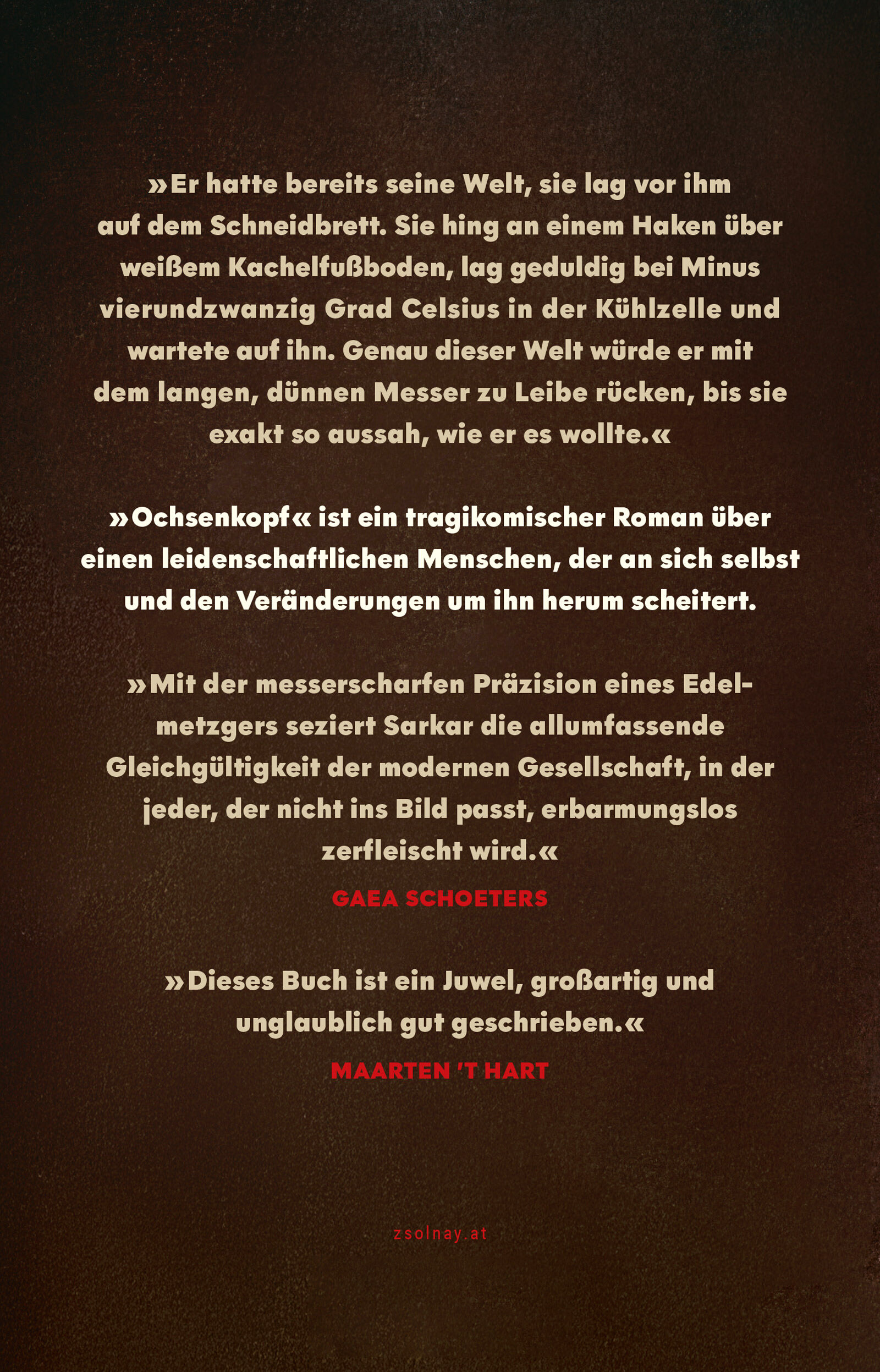 »Er hatte bereits seine Welt, sie lag vor ihm auf dem Schneidbrett. Sie hing an einem Haken über weißem Kachelfußboden, lag geduldig bei Minus vierundzwanzig Grad Celsius in der Kühlzelle und wartete auf ihn. Genau dieser Welt würde er mit dem langen, dünnen Messer zu Leibe rücken, bis sie exakt so aussah, wie er es wollte.«

»Ochsenkopf« ist ein tragikomischer Roman über einen leidenschaftlichen Menschen, der an sich selbst und den Veränderungen um ihn herum scheitert.

»Mit der messerscharfen Präzision eines Edelmetzgers seziert Sarkar die allumfassende Gleichgültigkeit der modernen Gesellschaft, in der jeder, der nicht ins Bild passt, erbarmungslos zerfleischt wird.«

GAEA SCHOETERS

»Dieses Buch ist ein Juwel, großartig und unglaublich gut geschrieben.«

MAARTEN 'T HART

zsolnay.at